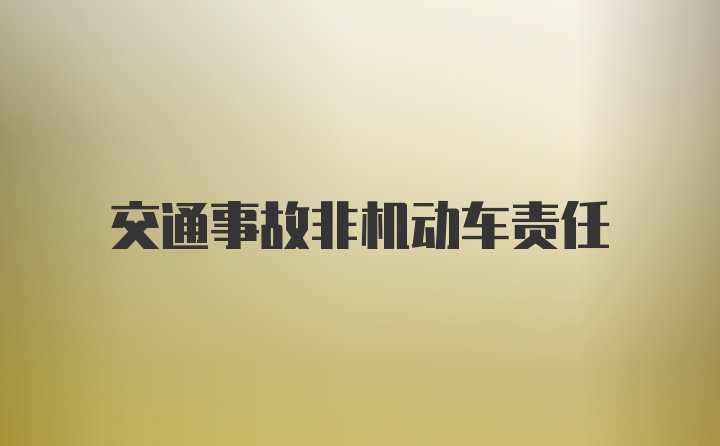 交通事故非机动车责任